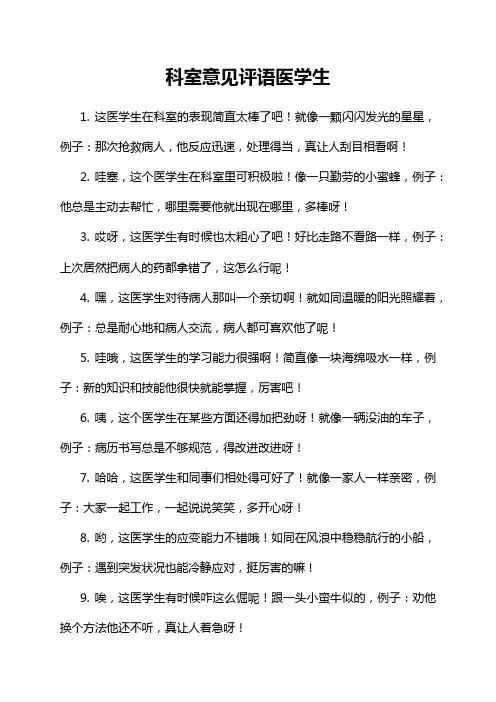 科室意见评语医学生

1. 这医学生在科室的表现简直太棒了吧！就像一颗闪闪发光的星星，例子：那次抢救病人，他反应迅速，处理得当，真让人刮目相看啊！

2. 哇塞，这个医学生在科室里可积极啦！像一只勤劳的小蜜蜂，例子：他总是主动去帮忙，哪里需要他就出现在哪里，多棒呀！

3. 哎呀，这医学生有时候也太粗心了吧！好比走路不看路一样，例子：上次居然把病人的药都拿错了，这怎么行呢！

4. 嘿，这医学生对待病人那叫一个亲切啊！就如同温暖的阳光照耀着，例子：总是耐心地和病人交流，病人都可喜欢他了呢！

5. 哇哦，这医学生的学习能力很强啊！简直像一块海绵吸水一样，例子：新的知识和技能他很快就能掌握，厉害吧！

6. 咦，这个医学生在某些方面还得加把劲呀！就像一辆没油的车子，例子：病历书写总是不够规范，得改进改进呀！

7. 哈哈，这医学生和同事们相处得可好了！就像一家人一样亲密，例子：大家一起工作，一起说说笑笑，多开心呀！

8. 哟，这医学生的应变能力不错哦！如同在风浪中稳稳航行的小船，例子：遇到突发状况也能冷静应对，挺厉害的嘛！

9. 唉，这医学生有时候咋这么倔呢！跟一头小蛮牛似的，例子：劝他换个方法他还不听，真让人着急呀！